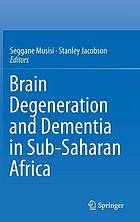 Seggane Musisi · Stanley Jacobson
Editors

Brain Degeneration and Dementia in Sub-Saharan Africa

Springer